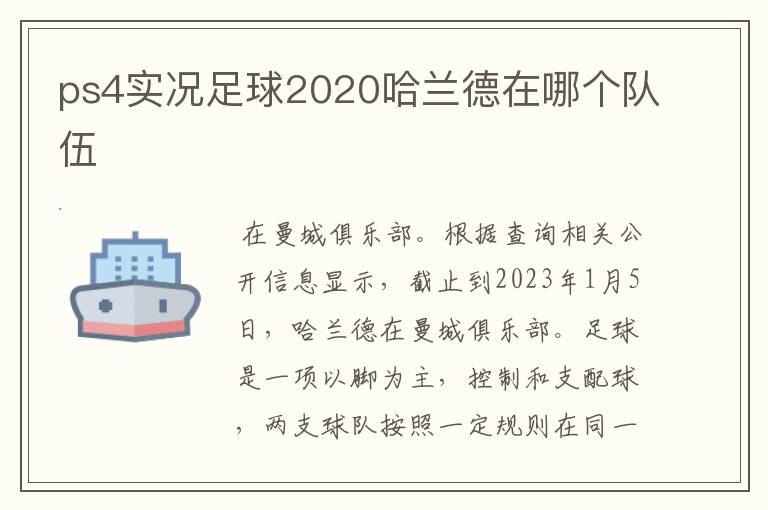 ps4实况足球2020哈兰德在哪个队伍

在曼城俱乐部。根据查询相关公开信息显示，截止到2023年1月5日，哈兰德在曼城俱乐部。足球是一项以脚为主，控制和支配球，两支球队按照一定规则在同一